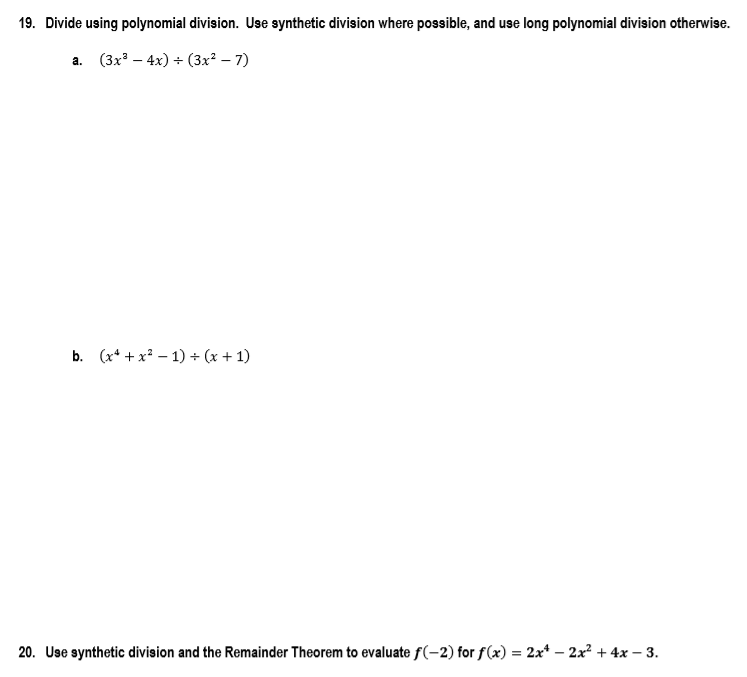 19. Divide using polynomial division. Use synthetic division where possible, and use long polynomial division otherwise.

a. $(3x^3 - 4x) \div (3x^2 - 7)$

b. $(x^4 + x^2 - 1) \div (x + 1)$

20. Use synthetic division and the Remainder Theorem to evaluate $f(-2)$ for $f(x) = 2x^4 - 2x^2 + 4x - 3$.